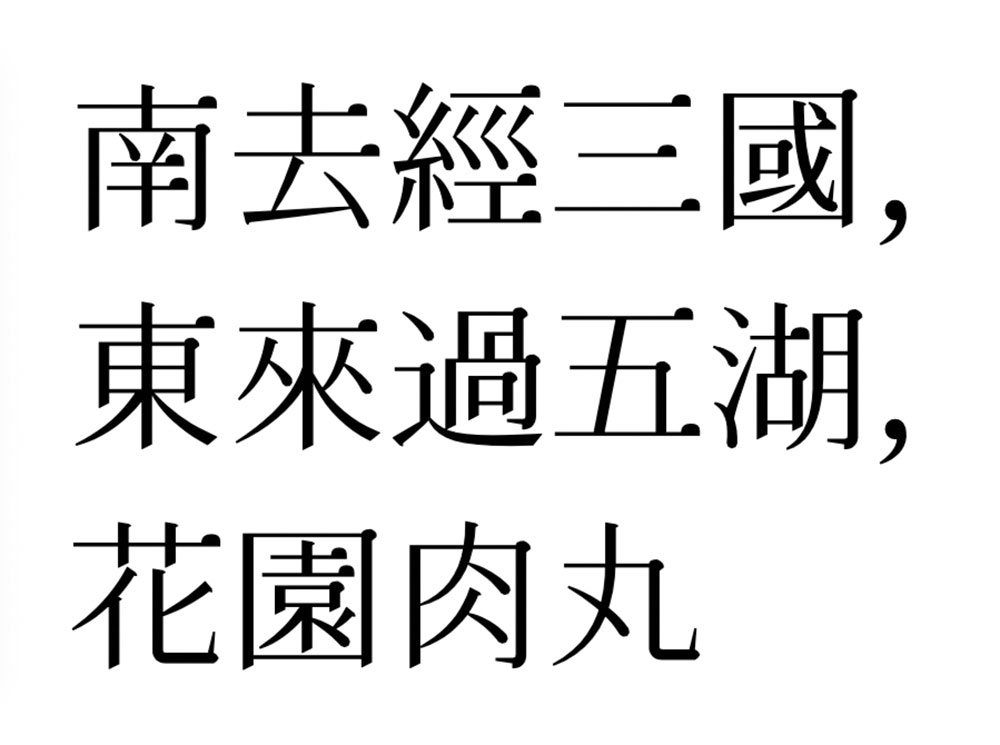 南去經三國,
東來過五湖,
花園肉丸